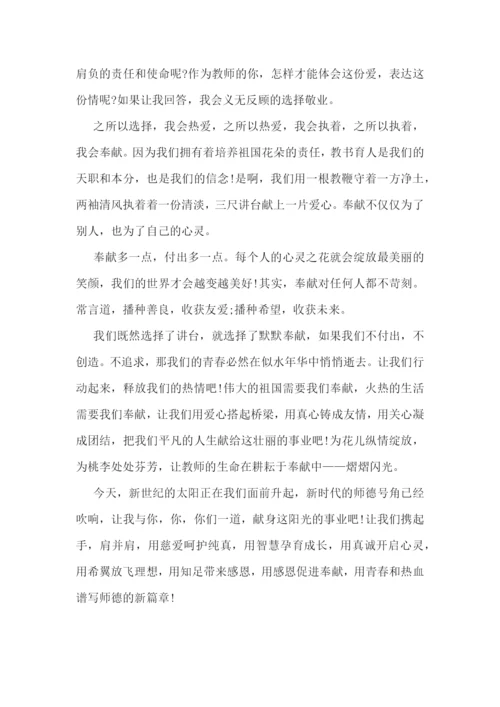 肩负的责任和使命呢?作为教师的你，怎样才能体会这份爱，表达这份情呢?如果让我回答，我会义无反顾的选择敬业。

之所以选择，我会热爱，之所以热爱，我会执着，之所以执着，我会奉献。因为我们拥有着培养祖国花朵的责任，教书育人是我们的天职和本分，也是我们的信念!是啊，我们用一根教鞭守着一方净土，两袖清风执着着一份清淡，三尺讲台献上一片爱心。奉献不仅仅为了别人，也为了自己的心灵。

奉献多一点，付出多一点。每个人的心灵之花就会绽放最美丽的笑颜，我们的世界才会越变越美好!其实，奉献对任何人都不苛刻。常言道，播种善良，收获友爱;播种希望，收获未来。

我们既然选择了讲台，就选择了默默奉献，如果我们不付出，不创造。不追求，那我们的青春必然在似水年华中悄悄逝去。让我们行动起来，释放我们的热情吧!伟大的祖国需要我们奉献，火热的生活需要我们奉献，让我们用爱心搭起桥梁，用真心铸成友情，用关心凝成团结，把我们平凡的人生献给这壮丽的事业吧!为花儿纵情绽放，为桃李处处芬芳，让教师的生命在耕耘于奉献中——熠熠闪光。

今天，新世纪的太阳正在我们面前升起，新时代的师德号角已经吹响，让我与你，你，你们一道，献身这阳光的事业吧!让我们携起手，肩并肩，用慈爱呵护纯真，用智慧孕育成长，用真诚开启心灵，用希翼放飞理想，用知足带来感恩，用感恩促进奉献，用青春和热血谱写师德的新篇章!